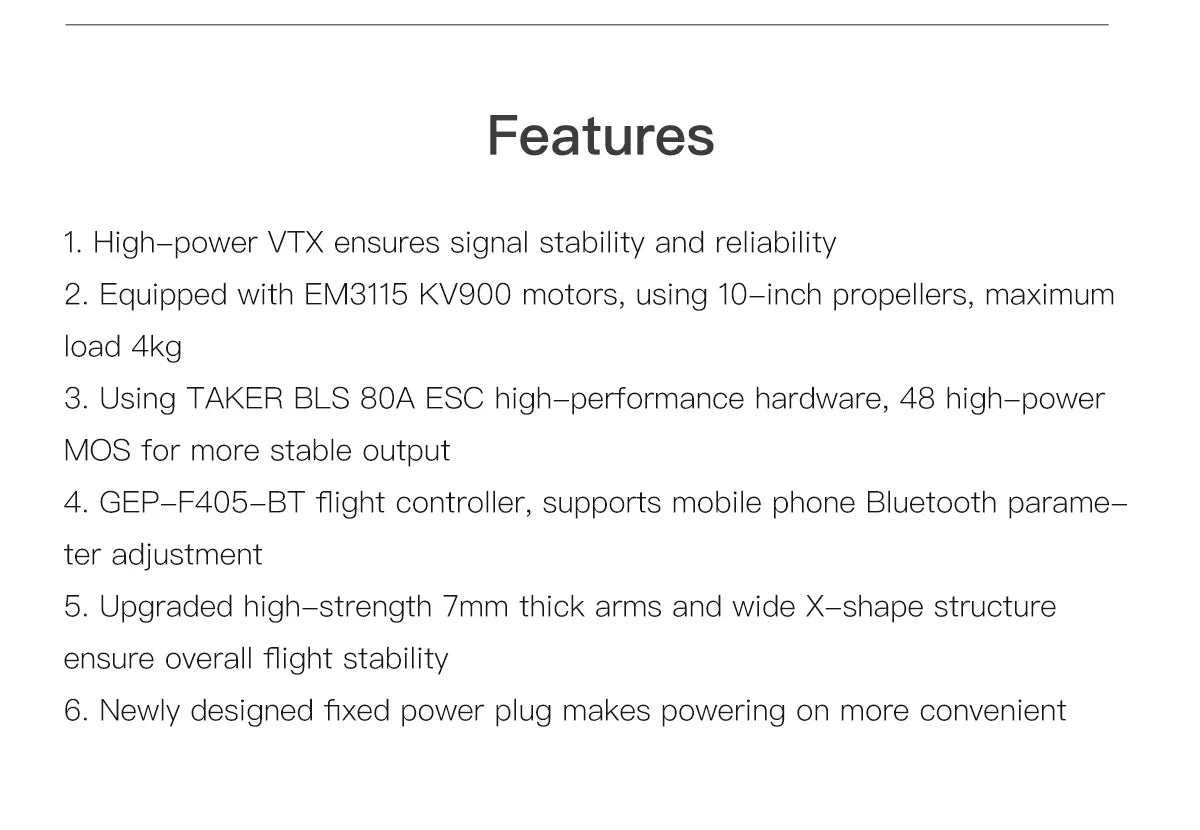 Features

1. High-power VTX ensures signal stability and reliability
2. Equipped with EM3115 KV900 motors, using 10-inch propellers, maximum load 4kg
3. Using TAKER BLS 80A ESC high-performance hardware, 48 high-power MOS for more stable output
4. GEP-F405-BT flight controller, supports mobile phone Bluetooth parameter adjustment
5. Upgraded high-strength 7mm thick arms and wide X-shape structure ensure overall flight stability
6. Newly designed fixed power plug makes powering on more convenient